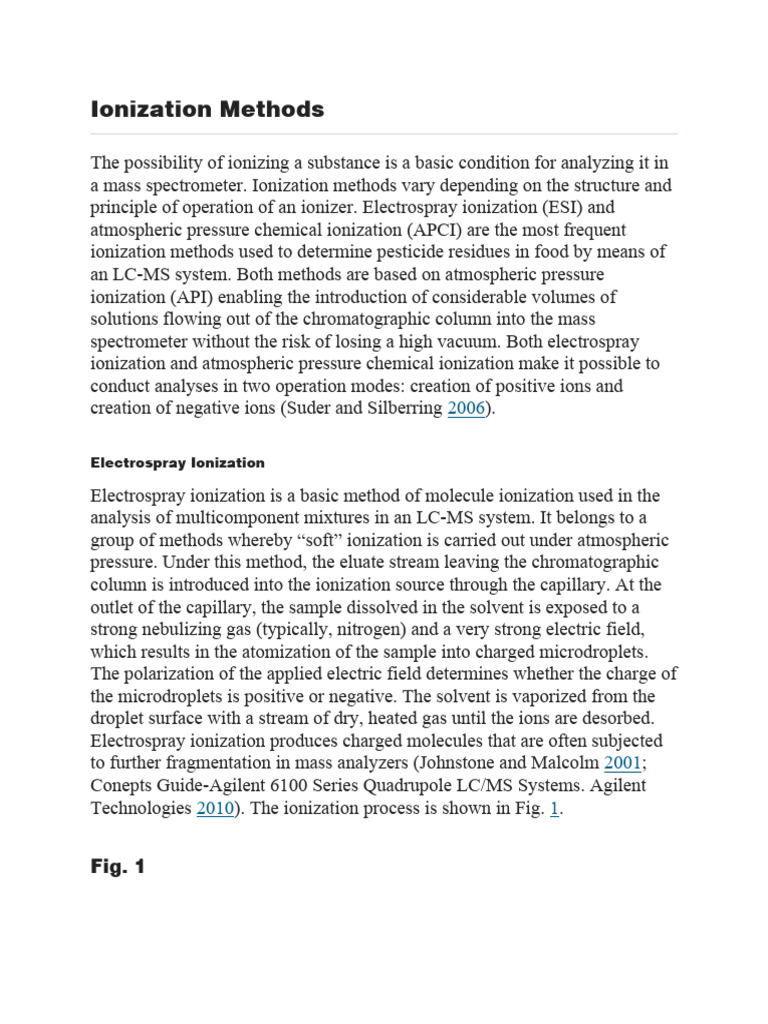 Ionization Methods

The possibility of ionizing a substance is a basic condition for analyzing it in a mass spectrometer. Ionization methods vary depending on the structure and principle of operation of an ionizer. Electrospray ionization (ESI) and atmospheric pressure chemical ionization (APCI) are the most frequent ionization methods used to determine pesticide residues in food by means of an LC-MS system. Both methods are based on atmospheric pressure ionization (API) enabling the introduction of considerable volumes of solutions flowing out of the chromatographic column into the mass spectrometer without the risk of losing a high vacuum. Both electrospray ionization and atmospheric pressure chemical ionization make it possible to conduct analyses in two operation modes: creation of positive ions and creation of negative ions (Suder and Silberring 2006).

Electrospray Ionization

Electrospray ionization is a basic method of molecule ionization used in the analysis of multicomponent mixtures in an LC-MS system. It belongs to a group of methods whereby “soft” ionization is carried out under atmospheric pressure. Under this method, the eluate stream leaving the chromatographic column is introduced into the ionization source through the capillary. At the outlet of the capillary, the sample dissolved in the solvent is exposed to a strong nebulizing gas (typically, nitrogen) and a very strong electric field, which results in the atomization of the sample into charged microdroplets. The polarization of the applied electric field determines whether the charge of the microdroplets is positive or negative. The solvent is vaporized from the droplet surface with a stream of dry, heated gas until the ions are desorbed. Electrospray ionization produces charged molecules that are often subjected to further fragmentation in mass analyzers (Johnstone and Malcolm 2001; Conepts Guide-Agilent 6100 Series Quadrupole LC/MS Systems. Agilent Technologies 2010). The ionization process is shown in Fig. 1.

Fig. 1